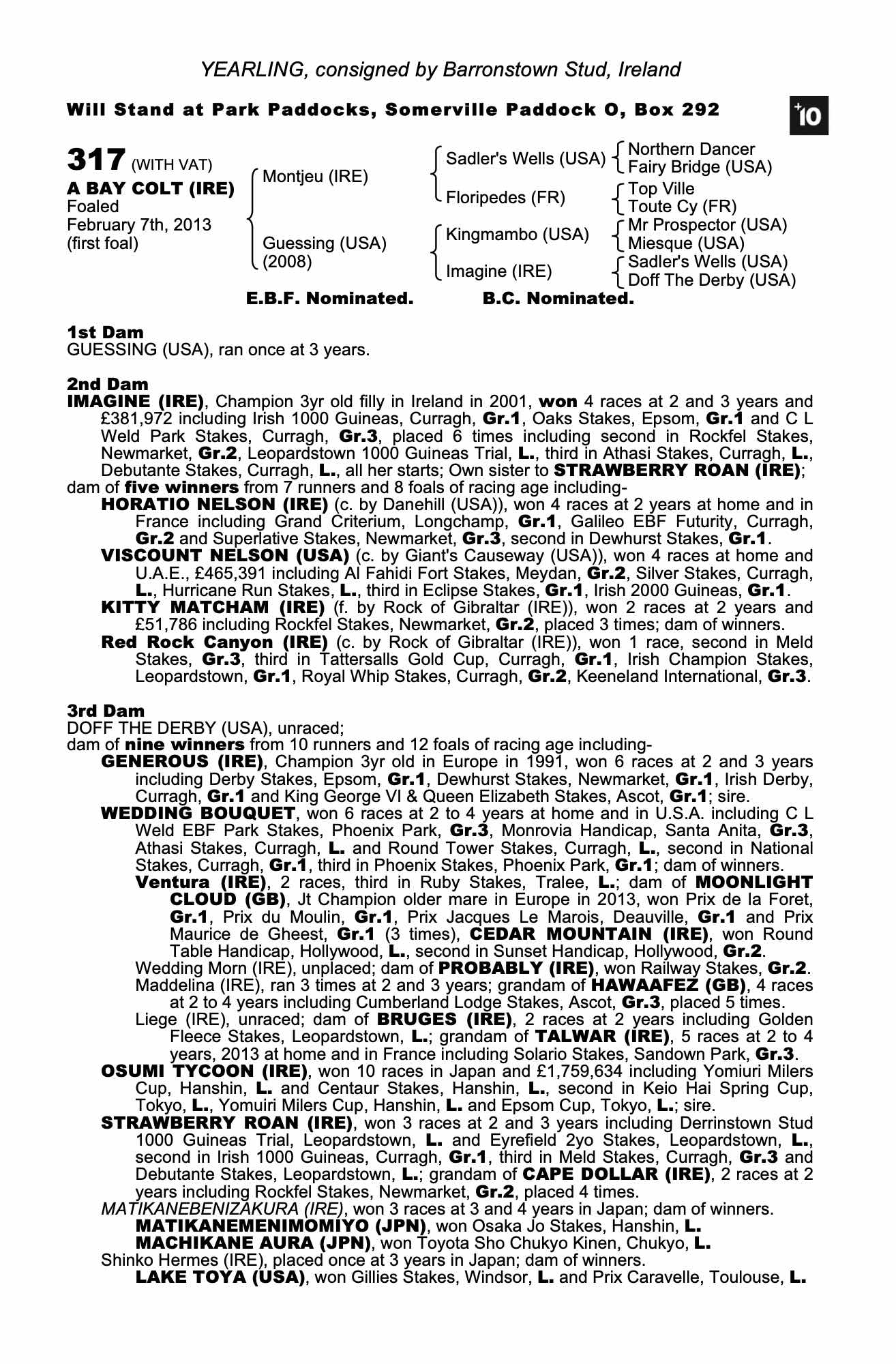 YEARLING, consigned by Barronstown Stud, Ireland

Will Stand at Park Paddocks, Somerville Paddock O, Box 292

+10

317 (WITH VAT)
A BAY COLT (IRE)
Foaled
February 7th, 2013
(first foal)

Montjeu (IRE)
Guessing (USA)
(2008)

Sadler's Wells (USA)
Floripedes (FR)
Kingmambo (USA)
Imagine (IRE)

Northern Dancer
Fairy Bridge (USA)
Top Ville
Toute Cy (FR)
Mr Prospector (USA)
Miesque (USA)
Sadler's Wells (USA)
Doff The Derby (USA)

E.B.F. Nominated. B.C. Nominated.

1st Dam
GUESSING (USA), ran once at 3 years.

2nd Dam
IMAGINE (IRE), Champion 3yr old filly in Ireland in 2001, won 4 races at 2 and 3 years and £381,972 including Irish 1000 Guineas, Curragh, Gr.1, Oaks Stakes, Epsom, Gr.1 and C L Weld Park Stakes, Curragh, Gr.3, placed 6 times including second in Rockfel Stakes, Newmarket, Gr.2, Leopardstown 1000 Guineas Trial, L., third in Athasi Stakes, Curragh, L., Debutante Stakes, Curragh, L., all her starts; Own sister to STRAWBERRY ROAN (IRE); dam of five winners from 7 runners and 8 foals of racing age including-
HORATIO NELSON (IRE) (c. by Danehill (USA)), won 4 races at 2 years at home and in France including Grand Criterium, Longchamp, Gr.1, Galileo EBF Futurity, Curragh, Gr.2 and Superlative Stakes, Newmarket, Gr.3, second in Dewhurst Stakes, Gr.1.
VISCOUNT NELSON (USA) (c. by Giant's Causeway (USA)), won 4 races at home and U.A.E., £465,391 including Al Fahidi Fort Stakes, Meydan, Gr.2, Silver Stakes, Curragh, L., Hurricane Run Stakes, L., third in Eclipse Stakes, Gr.1, Irish 2000 Guineas, Gr.1.
KITTY MATCHAM (IRE) (f. by Rock of Gibraltar (IRE)), won 2 races at 2 years and £51,786 including Rockfel Stakes, Newmarket, Gr.2, placed 3 times; dam of winners.
Red Rock Canyon (IRE) (c. by Rock of Gibraltar (IRE)), won 1 race, second in Meld Stakes, Gr.3, third in Tattersalls Gold Cup, Curragh, Gr.1, Irish Champion Stakes, Leopardstown, Gr.1, Royal Whip Stakes, Curragh, Gr.2, Keeneland International, Gr.3.

3rd Dam
DOFF THE DERBY (USA), unraced;
dam of nine winners from 10 runners and 12 foals of racing age including-
GENEROUS (IRE), Champion 3yr old in Europe in 1991, won 6 races at 2 and 3 years including Derby Stakes, Epsom, Gr.1, Dewhurst Stakes, Newmarket, Gr.1, Irish Derby, Curragh, Gr.1 and King George VI & Queen Elizabeth Stakes, Ascot, Gr.1; sire.
WEDDING BOUQUET, won 6 races at 2 to 4 years at home and in U.S.A. including C L Weld EBF Park Stakes, Phoenix Park, Gr.3, Monrovia Handicap, Santa Anita, Gr.3, Athasi Stakes, Curragh, L. and Round Tower Stakes, Curragh, L., second in National Stakes, Curragh, Gr.1, third in Phoenix Stakes, Phoenix Park, Gr.1; dam of winners.
Ventura (IRE), 2 races, third in Ruby Stakes, Tralee, L.; dam of MOONLIGHT CLOUD (GB), Jt Champion older mare in Europe in 2013, won Prix de la Foret, Gr.1, Prix du Moulin, Gr.1, Prix Jacques Le Marois, Deauville, Gr.1 and Prix Maurice de Gheest, Gr.1 (3 times), CEDAR MOUNTAIN (IRE), won Round Table Handicap, Hollywood, L., second in Sunset Handicap, Hollywood, Gr.2.
Wedding Morn (IRE), unplaced; dam of PROBABLY (IRE), won Railway Stakes, Gr.2.
Maddelina (IRE), ran 3 times at 2 and 3 years; grandam of HAWAAFEZ (GB), 4 races at 2 to 4 years including Cumberland Lodge Stakes, Ascot, Gr.3, placed 5 times.
Liege (IRE), unraced; dam of BRUGES (IRE), 2 races at 2 years including Golden Fleece Stakes, Leopardstown, L.; grandam of TALWAR (IRE), 5 races at 2 to 4 years, 2013 at home and in France including Solario Stakes, Sandown Park, Gr.3.
OSUMI TYCOON (IRE), won 10 races in Japan and £1,759,634 including Yomiuri Milers Cup, Hanshin, L. and Centaur Stakes, Hanshin, L., second in Keio Hai Spring Cup, Tokyo, L., Yomuiri Milers Cup, Hanshin, L. and Epsom Cup, Tokyo, L.; sire.
STRAWBERRY ROAN (IRE), won 3 races at 2 and 3 years including Derrinstown Stud 1000 Guineas Trial, Leopardstown, L. and Eyrefield 2yo Stakes, Leopardstown, L., second in Irish 1000 Guineas, Curragh, Gr.1, third in Meld Stakes, Curragh, Gr.3 and Debutante Stakes, Leopardstown, L.; grandam of CAPE DOLLAR (IRE), 2 races at 2 years including Rockfel Stakes, Newmarket, Gr.2, placed 4 times.
MATIKANEBENIZAKURA (IRE), won 3 races at 3 and 4 years in Japan; dam of winners.
MATIKANEMENIMOMIYO (JPN), won Osaka Jo Stakes, Hanshin, L.
MACHIKANE AURA (JPN), won Toyota Sho Chukyo Kinen, Chukyo, L.
Shinko Hermes (IRE), placed once at 3 years in Japan; dam of winners.
LAKE TOYA (USA), won Gillies Stakes, Windsor, L. and Prix Caravelle, Toulouse, L.